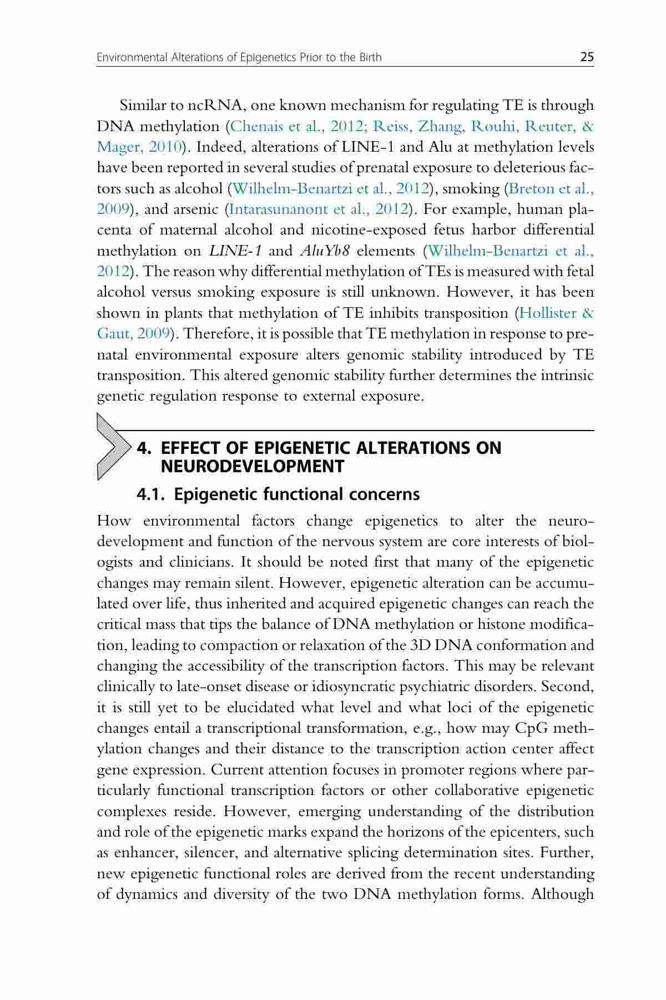 Environmental Alterations of Epigenetics Prior to the Birth

25

Similar to ncRNA, one known mechanism for regulating TE is through DNA methylation (Chenais et al., 2012; Reiss, Zhang, Rouhi, Reuter, & Mager, 2010). Indeed, alterations of LINE-1 and Alu at methylation levels have been reported in several studies of prenatal exposure to deleterious factors such as alcohol (Wilhelm-Benartzi et al., 2012), smoking (Breton et al., 2009), and arsenic (Intarasunanont et al., 2012). For example, human placenta of maternal alcohol and nicotine-exposed fetus harbor differential methylation on LINE-1 and AluYb8 elements (Wilhelm-Benartzi et al., 2012). The reason why differential methylation of TEs is measured with fetal alcohol versus smoking exposure is still unknown. However, it has been shown in plants that methylation of TE inhibits transposition (Hollister & Gaut, 2009). Therefore, it is possible that TE methylation in response to prenatal environmental exposure alters genomic stability introduced by TE transposition. This altered genomic stability further determines the intrinsic genetic regulation response to external exposure.

4. EFFECT OF EPIGENETIC ALTERATIONS ON NEURODEVELOPMENT

4.1. Epigenetic functional concerns

How environmental factors change epigenetics to alter the neurodevelopment and function of the nervous system are core interests of biologists and clinicians. It should be noted first that many of the epigenetic changes may remain silent. However, epigenetic alteration can be accumulated over life, thus inherited and acquired epigenetic changes can reach the critical mass that tips the balance of DNA methylation or histone modification, leading to compaction or relaxation of the 3D DNA conformation and changing the accessibility of the transcription factors. This may be relevant clinically to late-onset disease or idiosyncratic psychiatric disorders. Second, it is still yet to be elucidated what level and what loci of the epigenetic changes entail a transcriptional transformation, e.g., how may CpG methylation changes and their distance to the transcription action center affect gene expression. Current attention focuses in promoter regions where particularly functional transcription factors or other collaborative epigenetic complexes reside. However, emerging understanding of the distribution and role of the epigenetic marks expand the horizons of the epicenters, such as enhancer, silencer, and alternative splicing determination sites. Further, new epigenetic functional roles are derived from the recent understanding of dynamics and diversity of the two DNA methylation forms. Although